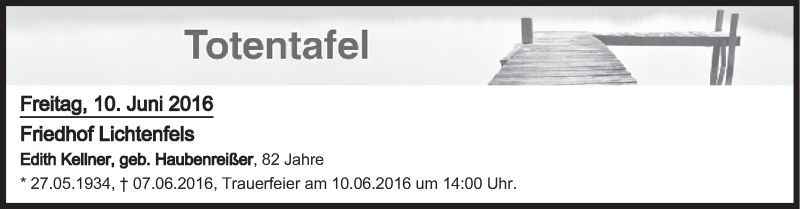 Totentafel

Freitag, 10. Juni 2016

Friedhof Lichtenfels

Edith Kellner, geb. Haubenreißer, 82 Jahre

* 27.05.1934, † 07.06.2016, Trauerfeier am 10.06.2016 um 14:00 Uhr.